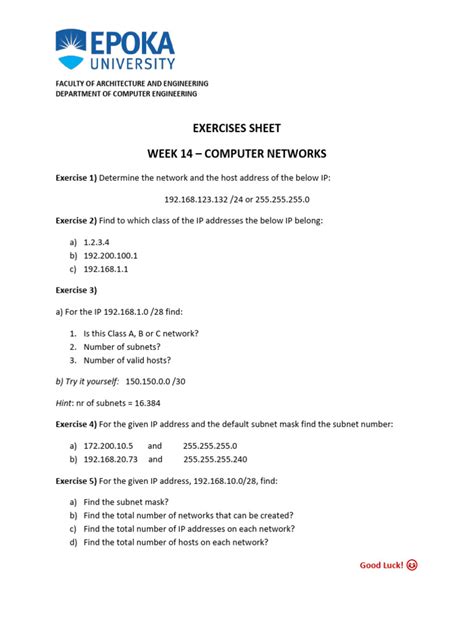 EPOKA
UNIVERSITY

FACULTY OF ARCHITECTURE AND ENGINEERING
DEPARTMENT OF COMPUTER ENGINEERING

EXERCISES SHEET

WEEK 14 – COMPUTER NETWORKS

Exercise 1) Determine the network and the host address of the below IP:

192.168.123.132 /24 or 255.255.255.0

Exercise 2) Find to which class of the IP addresses the below IP belong:

a) 1.2.3.4
b) 192.200.100.1
c) 192.168.1.1

Exercise 3)

a) For the IP 192.168.1.0 /28 find:

1. Is this Class A, B or C network?
2. Number of subnets?
3. Number of valid hosts?

b) Try it yourself: 150.150.0.0 /30

Hint: nr of subnets = 16.384

Exercise 4) For the given IP address and the default subnet mask find the subnet number:

a) 172.200.10.5 and 255.255.255.0
b) 192.168.20.73 and 255.255.255.240

Exercise 5) For the given IP address, 192.168.10.0/28, find:

a) Find the subnet mask?
b) Find the total number of networks that can be created?
c) Find the total number of IP addresses on each network?
d) Find the total number of hosts on each network?

Good Luck!